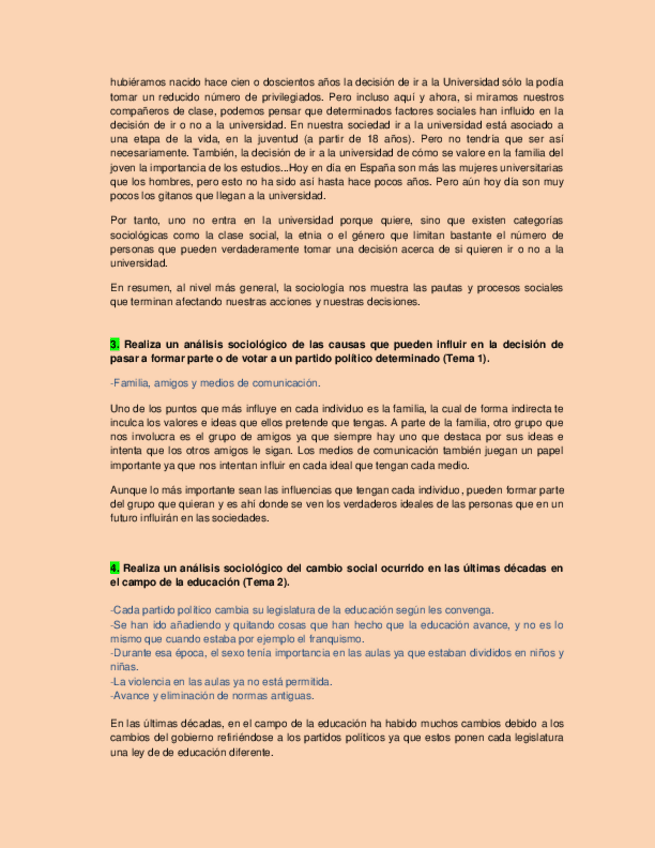 hubiéramos nacido hace cien o doscientos años la decisión de ir a la Universidad sólo la podía tomar un reducido número de privilegiados. Pero incluso aquí y ahora, si miramos nuestros compañeros de clase, podemos pensar que determinados factores sociales han influido en la decisión de ir o no a la universidad. En nuestra sociedad ir a la universidad está asociado a una etapa de la vida, en la juventud (a partir de 18 años). Pero no tendría que ser así necesariamente. También, la decisión de ir a la universidad de cómo se valore en la familia del joven la importancia de los estudios...Hoy en día en España son más las mujeres universitarias que los hombres, pero esto no ha sido así hasta hace pocos años. Pero aún hoy día son muy pocos los gitanos que llegan a la universidad.

Por tanto, uno no entra en la universidad porque quiere, sino que existen categorías sociológicas como la clase social, la etnia o el género que limitan bastante el número de personas que pueden verdaderamente tomar una decisión acerca de si quieren ir o no a la universidad.

En resumen, al nivel más general, la sociología nos muestra las pautas y procesos sociales que terminan afectando nuestras acciones y nuestras decisiones.

3. Realiza un análisis sociológico de las causas que pueden influir en la decisión de pasar a formar parte o de votar a un partido político determinado (Tema 1).

-Familia, amigos y medios de comunicación.

Uno de los puntos que más influye en cada individuo es la familia, la cual de forma indirecta te inculca los valores e ideas que ellos pretende que tengas. A parte de la familia, otro grupo que nos involucra es el grupo de amigos ya que siempre hay uno que destaca por sus ideas e intenta que los otros amigos le sigan. Los medios de comunicación también juegan un papel importante ya que nos intentan influir en cada ideal que tengan cada medio.

Aunque lo más importante sean las influencias que tengan cada individuo, pueden formar parte del grupo que quieran y es ahí donde se ven los verdaderos ideales de las personas que en un futuro influirán en las sociedades.

4. Realiza un análisis sociológico del cambio social ocurrido en las últimas décadas en el campo de la educación (Tema 2).

-Cada partido político cambia su legislatura de la educación según les convenga.
-Se han ido añadiendo y quitando cosas que han hecho que la educación avance, y no es lo mismo que cuando estaba por ejemplo el franquismo.
-Durante esa época, el sexo tenía importancia en las aulas ya que estaban divididos en niños y niñas.
-La violencia en las aulas ya no está permitida.
-Avance y eliminación de normas antiguas.

En las últimas décadas, en el campo de la educación ha habido muchos cambios debido a los cambios del gobierno refiriéndose a los partidos políticos ya que estos ponen cada legislatura una ley de de educación diferente.